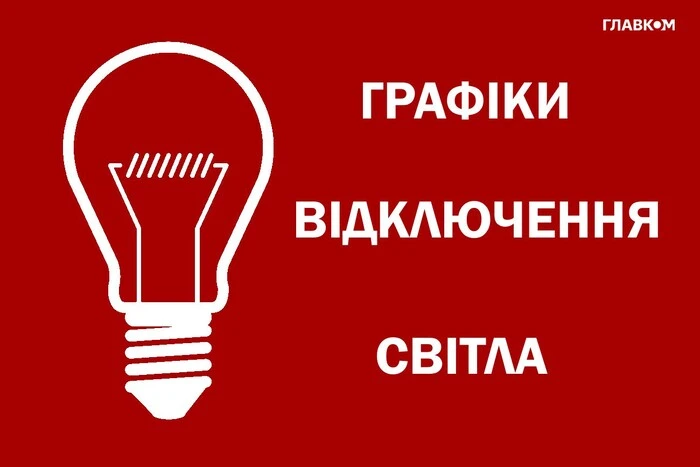 ГЛАВКОМ

ГРАФІКИ

ВІДКЛЮЧЕННЯ

СВІТЛА